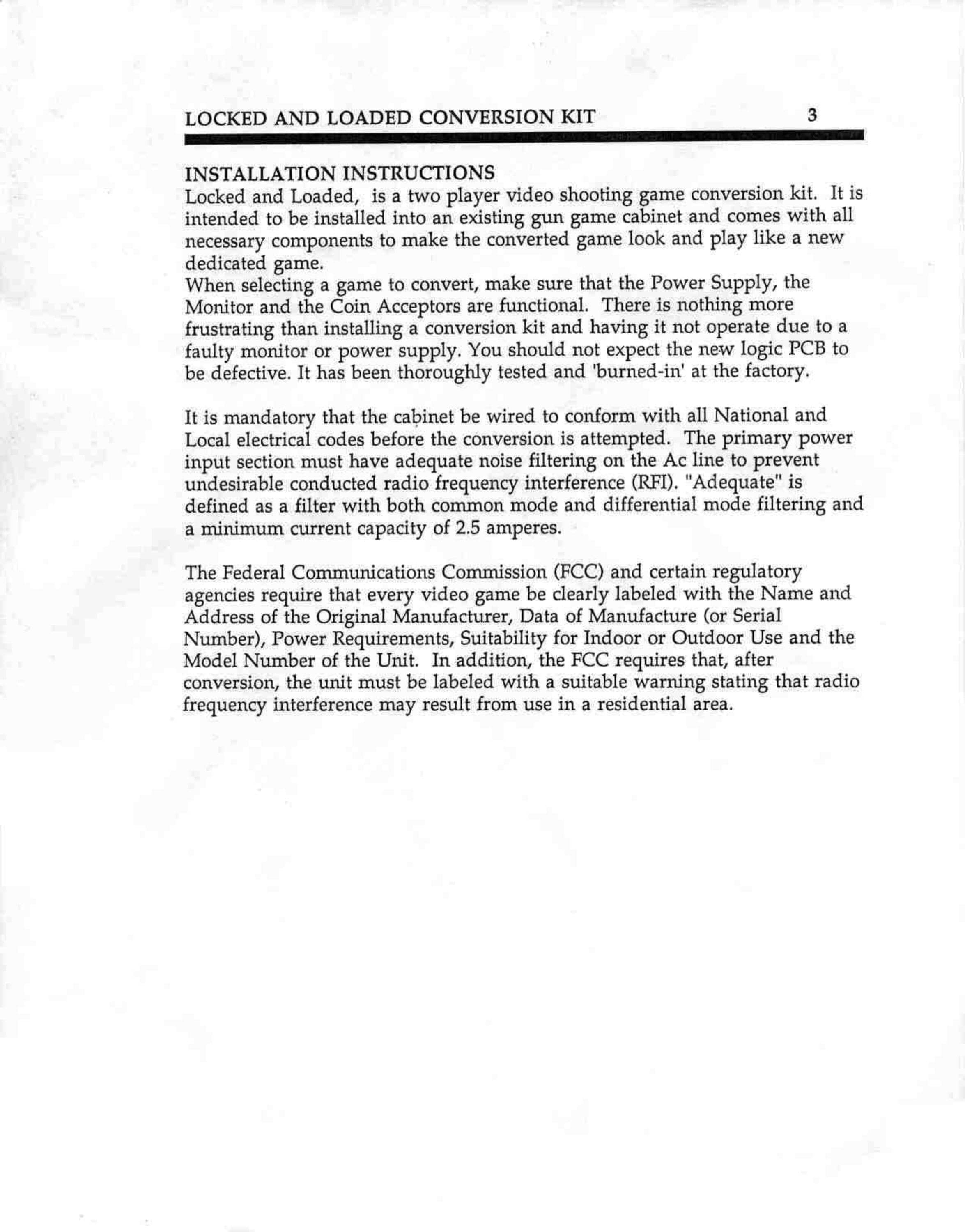 LOCKED AND LOADED CONVERSION KIT 3

INSTALLATION INSTRUCTIONS
Locked and Loaded, is a two player video shooting game conversion kit. It is intended to be installed into an existing gun game cabinet and comes with all necessary components to make the converted game look and play like a new dedicated game.
When selecting a game to convert, make sure that the Power Supply, the Monitor and the Coin Acceptors are functional. There is nothing more frustrating than installing a conversion kit and having it not operate due to a faulty monitor or power supply. You should not expect the new logic PCB to be defective. It has been thoroughly tested and 'burned-in' at the factory.

It is mandatory that the cabinet be wired to conform with all National and Local electrical codes before the conversion is attempted. The primary power input section must have adequate noise filtering on the Ac line to prevent undesirable conducted radio frequency interference (RFI). "Adequate" is defined as a filter with both common mode and differential mode filtering and a minimum current capacity of 2.5 amperes.

The Federal Communications Commission (FCC) and certain regulatory agencies require that every video game be clearly labeled with the Name and Address of the Original Manufacturer, Data of Manufacture (or Serial Number), Power Requirements, Suitability for Indoor or Outdoor Use and the Model Number of the Unit. In addition, the FCC requires that, after conversion, the unit must be labeled with a suitable warning stating that radio frequency interference may result from use in a residential area.